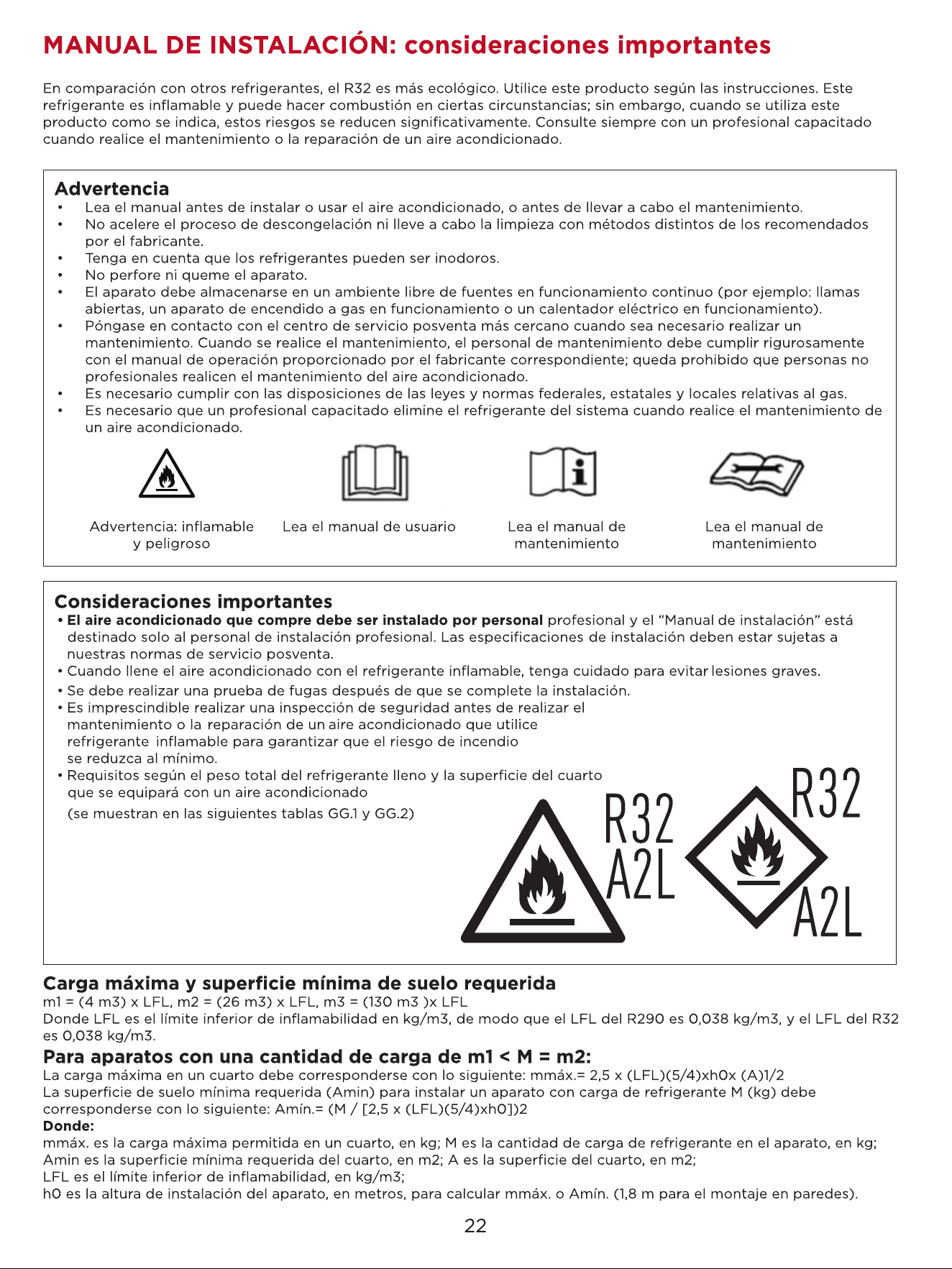 MANUAL DE INSTALACIÓN: consideraciones importantes

En comparación con otros refrigerantes, el R32 es más ecológico. Utilice este producto según las instrucciones. Este refrigerante es inflamable y puede hacer combustión en ciertas circunstancias; sin embargo, cuando se utiliza este producto como se indica, estos riesgos se reducen significativamente. Consulte siempre con un profesional capacitado cuando realice el mantenimiento o la reparación de un aire acondicionado.

Advertencia
• Lea el manual antes de instalar o usar el aire acondicionado, o antes de llevar a cabo el mantenimiento.
• No acelere el proceso de descongelación ni lleve a cabo la limpieza con métodos distintos de los recomendados por el fabricante.
• Tenga en cuenta que los refrigerantes pueden ser inodoros.
• No perfore ni queme el aparato.
• El aparato debe almacenarse en un ambiente libre de fuentes en funcionamiento continuo (por ejemplo: llamas abiertas, un aparato de encendido a gas en funcionamiento o un calentador eléctrico en funcionamiento).
• Póngase en contacto con el centro de servicio posventa más cercano cuando sea necesario realizar un mantenimiento. Cuando se realice el mantenimiento, el personal de mantenimiento debe cumplir rigurosamente con el manual de operación proporcionado por el fabricante correspondiente; queda prohibido que personas no profesionales realicen el mantenimiento del aire acondicionado.
• Es necesario cumplir con las disposiciones de las leyes y normas federales, estatales y locales relativas al gas.
• Es necesario que un profesional capacitado elimine el refrigerante del sistema cuando realice el mantenimiento de un aire acondicionado.

Advertencia: inflamable y peligroso

Lea el manual de usuario

Lea el manual de mantenimiento

Lea el manual de mantenimiento

Consideraciones importantes
• El aire acondicionado que compre debe ser instalado por personal profesional y el "Manual de instalación" está destinado solo al personal de instalación profesional. Las especificaciones de instalación deben estar sujetas a nuestras normas de servicio posventa.
• Cuando llene el aire acondicionado con el refrigerante inflamable, tenga cuidado para evitar lesiones graves.
• Se debe realizar una prueba de fugas después de que se complete la instalación.
• Es imprescindible realizar una inspección de seguridad antes de realizar el mantenimiento o la reparación de un aire acondicionado que utilice refrigerante inflamable para garantizar que el riesgo de incendio se reduzca al mínimo.
• Requisitos según el peso total del refrigerante lleno y la superficie del cuarto que se equipará con un aire acondicionado
(se muestran en las siguientes tablas GG.1 y GG.2)

R32
A2L

R32
A2L

Carga máxima y superficie mínima de suelo requerida
m1 = (4 m3) x LFL, m2 = (26 m3) x LFL, m3 = (130 m3 )x LFL
Donde LFL es el límite inferior de inflamabilidad en kg/m3, de modo que el LFL del R290 es 0,038 kg/m3, y el LFL del R32 es 0,038 kg/m3.

Para aparatos con una cantidad de carga de m1 < M = m2:
La carga máxima en un cuarto debe corresponderse con lo siguiente: mmáx.= 2,5 x (LFL)(5/4)xh0x (A)1/2
La superficie de suelo mínima requerida (Amin) para instalar un aparato con carga de refrigerante M (kg) debe corresponderse con lo siguiente: Amín.= (M / [2,5 x (LFL)(5/4)xh0])2
Donde:
mmáx. es la carga máxima permitida en un cuarto, en kg; M es la cantidad de carga de refrigerante en el aparato, en kg;
Amin es la superficie mínima requerida del cuarto, en m2; A es la superficie del cuarto, en m2;
LFL es el límite inferior de inflamabilidad, en kg/m3;
h0 es la altura de instalación del aparato, en metros, para calcular mmáx. o Amín. (1,8 m para el montaje en paredes).

22